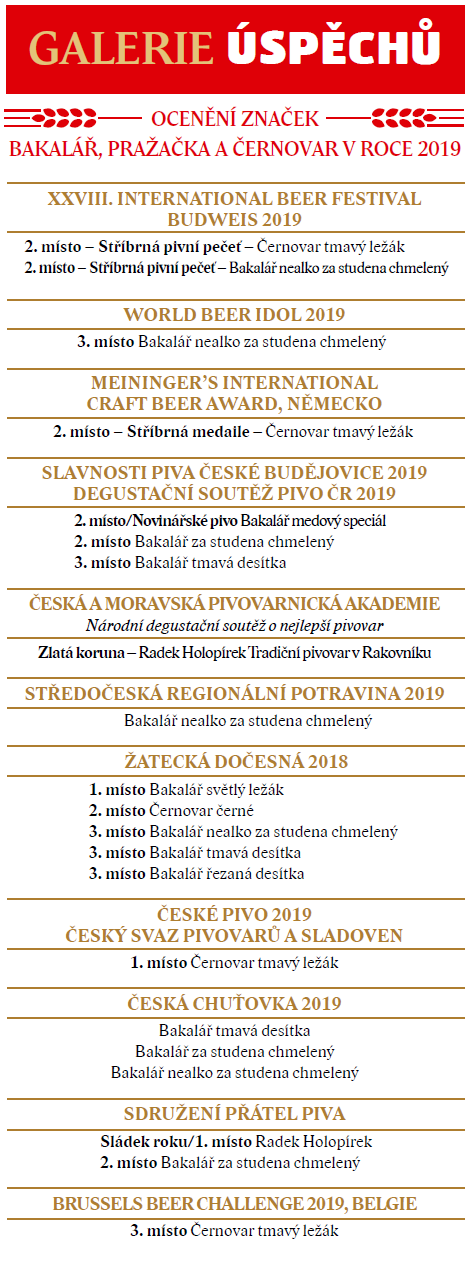 GALERIE ÚSPĚCHŮ

OCENĚNÍ ZNAČEK
BAKALÁŘ, PRAŽAČKA A ČERNOVAR V ROCE 2019

XXVIII. INTERNATIONAL BEER FESTIVAL BUDWEIS 2019

2. místo – Stříbrná pivní pečeť – Černovar tmavý ležák
2. místo – Stříbrná pivní pečeť – Bakalář nealko za studena chmelený

WORLD BEER IDOL 2019

3. místo Bakalář nealko za studena chmelený

MEININGER'S INTERNATIONAL CRAFT BEER AWARD, NĚMECKO

2. místo – Stříbrná medaile – Černovar tmavý ležák

SLAVNOSTI PIVA ČESKÉ BUDĚJOVICE 2019
DEGUSTAČNÍ SOUTĚŽ PIVO ČR 2019

2. místo/Novinářské pivo Bakalář medový speciál
2. místo Bakalář za studena chmelený
3. místo Bakalář tmavá desítka

ČESKÁ A MORAVSKÁ PIVOVARNICKÁ AKADEMIE
Národní degustační soutěž o nejlepší pivovar

Zlatá koruna – Radek Holopírek Tradiční pivovar v Rakovníku

STŘEDOČESKÁ REGIONÁLNÍ POTRAVINA 2019

Bakalář nealko za studena chmelený

ŽATECKÁ DOČESNÁ 2018

1. místo Bakalář světlý ležák
2. místo Černovar černé
3. místo Bakalář nealko za studena chmelený
3. místo Bakalář tmavá desítka
3. místo Bakalář řezaná desítka

ČESKÉ PIVO 2019
ČESKÝ SVAZ PIVOVARŮ A SLADOVEN

1. místo Černovar tmavý ležák

ČESKÁ CHUŤOVKA 2019

Bakalář tmavá desítka
Bakalář za studena chmelený
Bakalář nealko za studena chmelený

SDRUŽENÍ PŘÁTEL PIVA

Sládek roku/1. místo Radek Holopírek
2. místo Bakalář za studena chmelený

BRUSSELS BEER CHALLENGE 2019, BELGIE

3. místo Černovar tmavý ležák